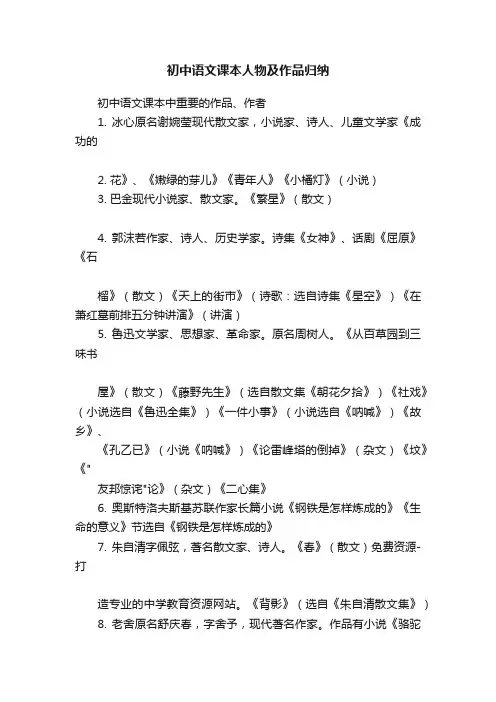 初中语文课本人物及作品归纳

初中语文课本中重要的作品、作者

1. 冰心原名谢婉莹现代散文家，小说家、诗人、儿童文学家《成功的

2. 花》、《嫩绿的芽儿》《青年人》《小橘灯》（小说）

3. 巴金现代小说家、散文家。《繁星》（散文）

4. 郭沫若作家、诗人、历史学家。诗集《女神》、话剧《屈原》《石

榴》（散文）《天上的街市》（诗歌：选自诗集《星空》）《在萧红墓前排五分钟讲演》（讲演）

5. 鲁迅文学家、思想家、革命家。原名周树人。《从百草园到三味书

屋》（散文）《藤野先生》（选自散文集《朝花夕拾》）《社戏》（小说选自《鲁迅全集》）《一件小事》（小说选自《呐喊》）《故乡》、

《孔乙已》（小说《呐喊》）《论雷峰塔的倒掉》（杂文）《坟》《"

友邦惊诧"论》（杂文）《二心集》

6. 奥斯特洛夫斯基苏联作家长篇小说《钢铁是怎样炼成的》《生命的意义》节选自《钢铁是怎样炼成的》

7. 朱自清字佩弦，著名散文家、诗人。《春》（散文）免费资源-打

造专业的中学教育资源网站。《背影》（选自《朱自清散文集》）

8. 老舍原名舒庆春，字舍予，现代著名作家。作品有小说《骆驼